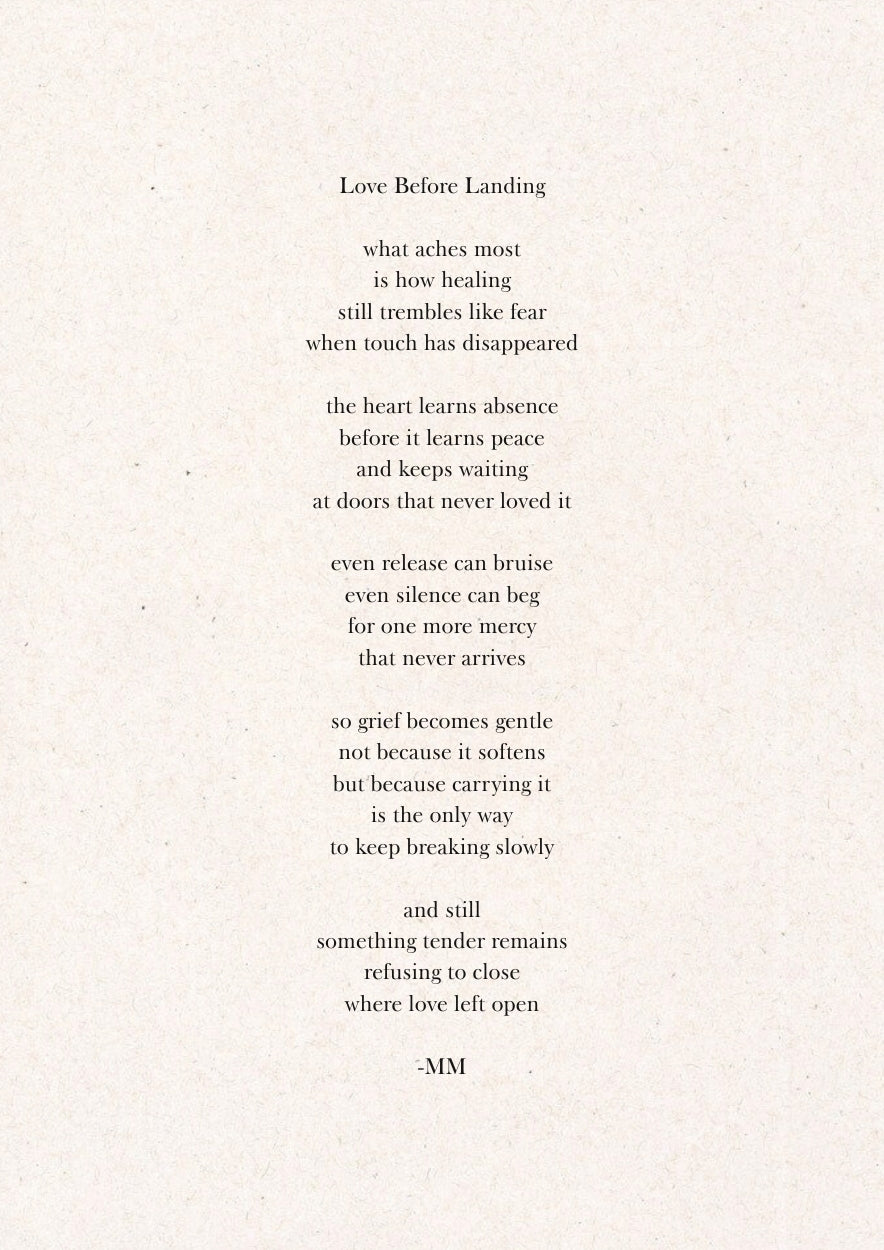 Love Before Landing

what aches most
is how healing
still trembles like fear
when touch has disappeared

the heart learns absence
before it learns peace
and keeps waiting
at doors that never loved it

even release can bruise
even silence can beg
for one more mercy
that never arrives

so grief becomes gentle
not because it softens
but because carrying it
is the only way
to keep breaking slowly

and still
something tender remains
refusing to close
where love left open

-MM